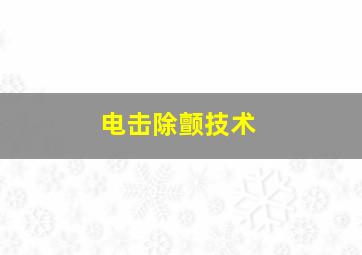 电击除颤技术